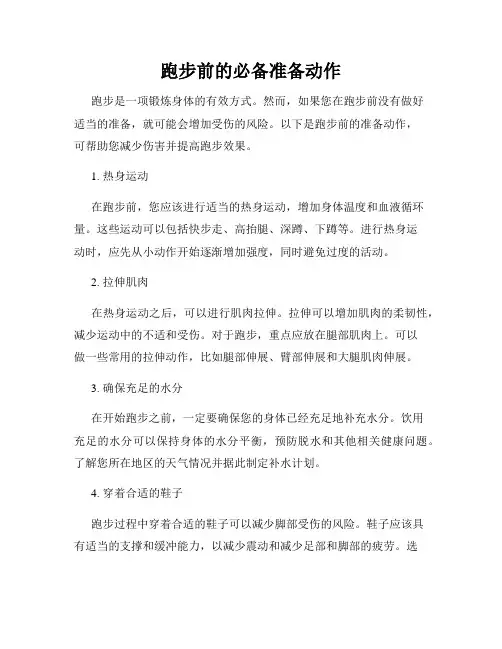 跑步前的必备准备动作

跑步是一项锻炼身体的有效方式。然而，如果您在跑步前没有做好适当的准备，就可能会增加受伤的风险。以下是跑步前的准备动作，可帮助您减少伤害并提高跑步效果。

1. 热身运动

在跑步前，您应该进行适当的热身运动，增加身体温度和血液循环量。这些运动可以包括快步走、高抬腿、深蹲、下蹲等。进行热身运动时，应先从小动作开始逐渐增加强度，同时避免过度的活动。

2. 拉伸肌肉

在热身运动之后，可以进行肌肉拉伸。拉伸可以增加肌肉的柔韧性，减少运动中的不适和受伤。对于跑步，重点应放在腿部肌肉上。可以做一些常用的拉伸动作，比如腿部伸展、臂部伸展和大腿肌肉伸展。

3. 确保充足的水分

在开始跑步之前，一定要确保您的身体已经充足地补充水分。饮用充足的水分可以保持身体的水分平衡，预防脱水和其他相关健康问题。了解您所在地区的天气情况并据此制定补水计划。

4. 穿着合适的鞋子

跑步过程中穿着合适的鞋子可以减少脚部受伤的风险。鞋子应该具有适当的支撑和缓冲能力，以减少震动和减少足部和脚部的疲劳。选